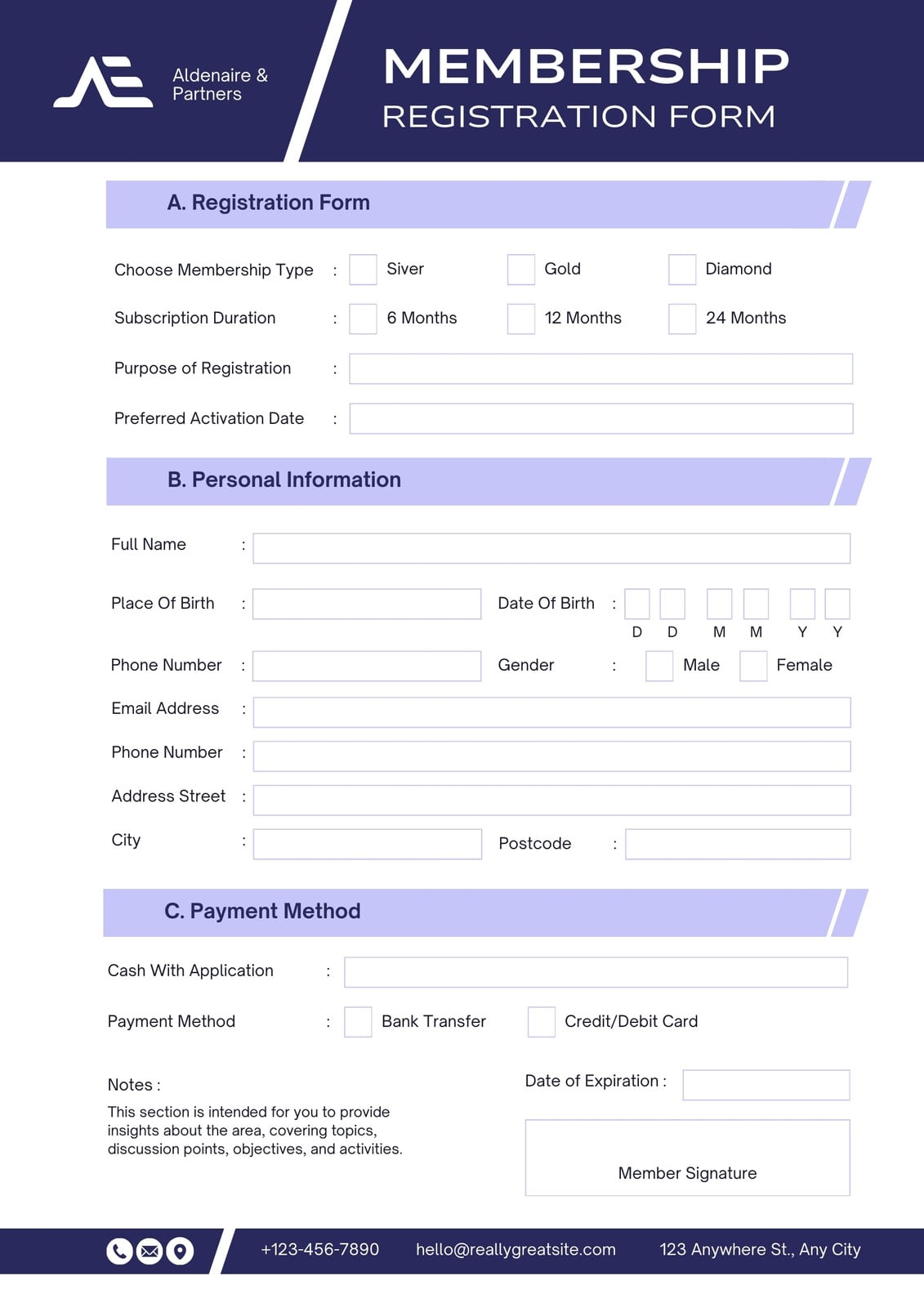 Aldenaire & Partners

MEMBERSHIP
REGISTRATION FORM

A. Registration Form

Choose Membership Type : Siver Gold Diamond

Subscription Duration : 6 Months 12 Months 24 Months

Purpose of Registration :

Preferred Activation Date :

B. Personal Information

Full Name :

Place Of Birth : Date Of Birth : D D M M Y Y

Phone Number : Gender : Male Female

Email Address :

Phone Number :

Address Street :

City : Postcode :

C. Payment Method

Cash With Application :

Payment Method : Bank Transfer Credit/Debit Card

Notes :
This section is intended for you to provide insights about the area, covering topics, discussion points, objectives, and activities.

Date of Expiration :

Member Signature

+123-456-7890 hello@reallygreatsite.com 123 Anywhere St., Any City